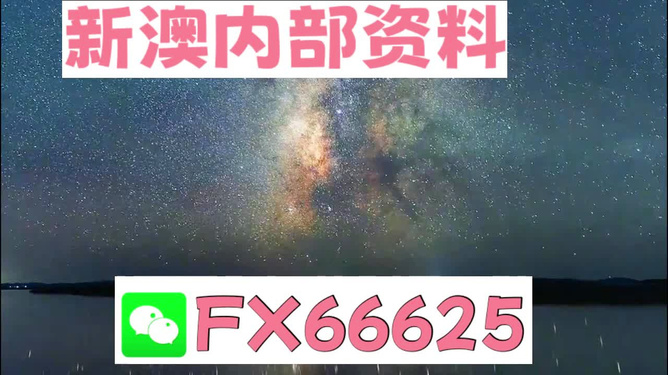 新澳内部资料

FX66625